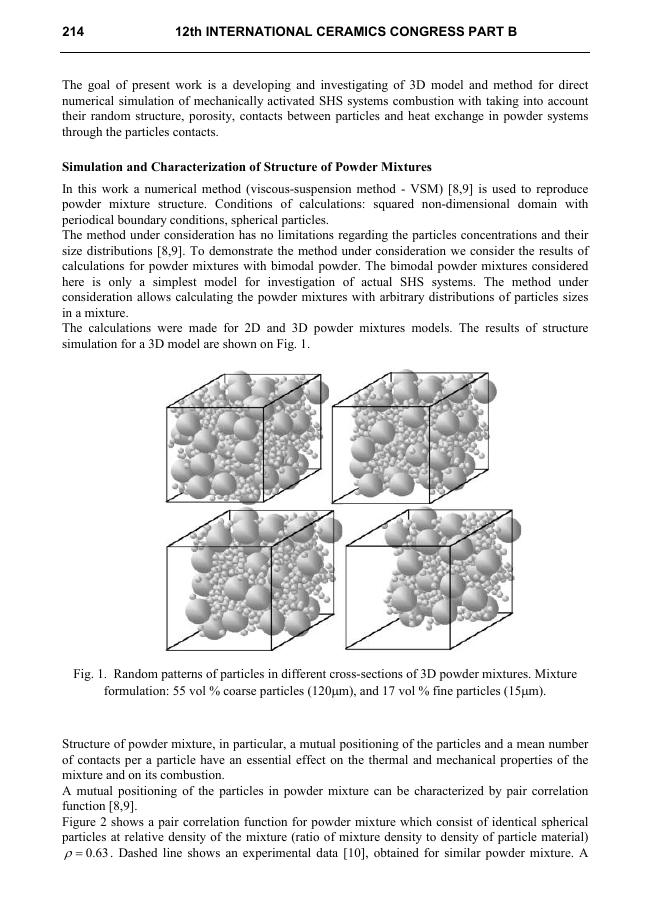 214 12th INTERNATIONAL CERAMICS CONGRESS PART B

The goal of present work is a developing and investigating of 3D model and method for direct numerical simulation of mechanically activated SHS systems combustion with taking into account their random structure, porosity, contacts between particles and heat exchange in powder systems through the particles contacts.

Simulation and Characterization of Structure of Powder Mixtures

In this work a numerical method (viscous-suspension method - VSM) [8,9] is used to reproduce powder mixture structure. Conditions of calculations: squared non-dimensional domain with periodical boundary conditions, spherical particles.
The method under consideration has no limitations regarding the particles concentrations and their size distributions [8,9]. To demonstrate the method under consideration we consider the results of calculations for powder mixtures with bimodal powder. The bimodal powder mixtures considered here is only a simplest model for investigation of actual SHS systems. The method under consideration allows calculating the powder mixtures with arbitrary distributions of particles sizes in a mixture.
The calculations were made for 2D and 3D powder mixtures models. The results of structure simulation for a 3D model are shown on Fig. 1.

Fig. 1. Random patterns of particles in different cross-sections of 3D powder mixtures. Mixture formulation: 55 vol % coarse particles (120μm), and 17 vol % fine particles (15μm).

Structure of powder mixture, in particular, a mutual positioning of the particles and a mean number of contacts per a particle have an essential effect on the thermal and mechanical properties of the mixture and on its combustion.
A mutual positioning of the particles in powder mixture can be characterized by pair correlation function [8,9].
Figure 2 shows a pair correlation function for powder mixture which consist of identical spherical particles at relative density of the mixture (ratio of mixture density to density of particle material) $\rho = 0.63$. Dashed line shows an experimental data [10], obtained for similar powder mixture. A